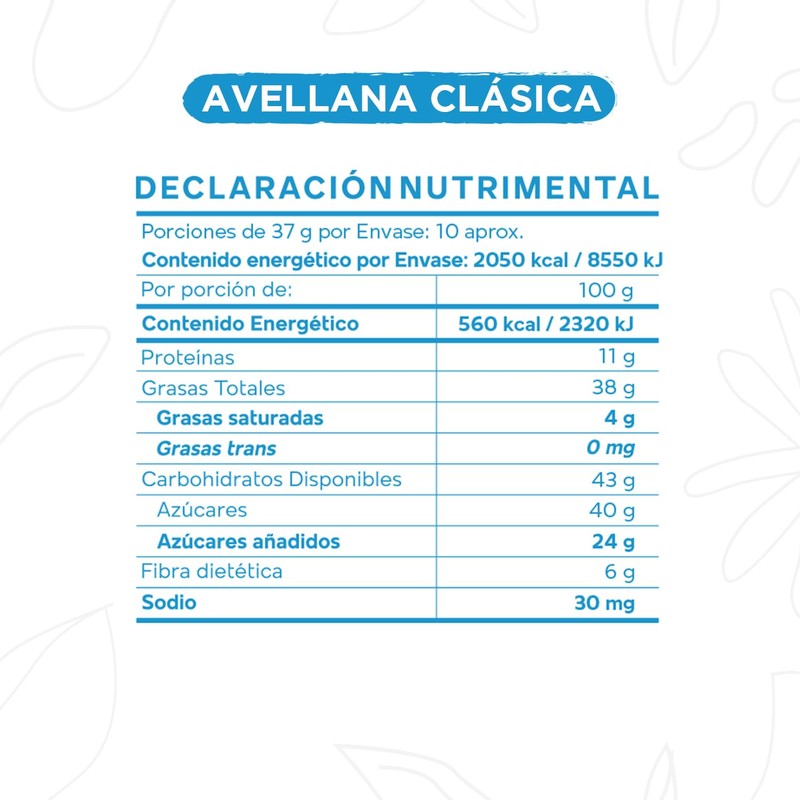 AVELLANA CLÁSICA

DECLARACIÓN NUTRIMENTAL

Porciones de 37 g por Envase: 10 aprox.
Contenido energético por Envase: 2050 kcal / 8550 kJ

| Por porción de: | 100 g |
|---|---|
| Contenido Energético | 560 kcal / 2320 kJ |
| Proteínas | 11 g |
| Grasas Totales | 38 g |
| Grasas saturadas | 4 g |
| Grasas trans | 0 mg |
| Carbohidratos Disponibles | 43 g |
| Azúcares | 40 g |
| Azúcares añadidos | 24 g |
| Fibra dietética | 6 g |
| Sodio | 30 mg |